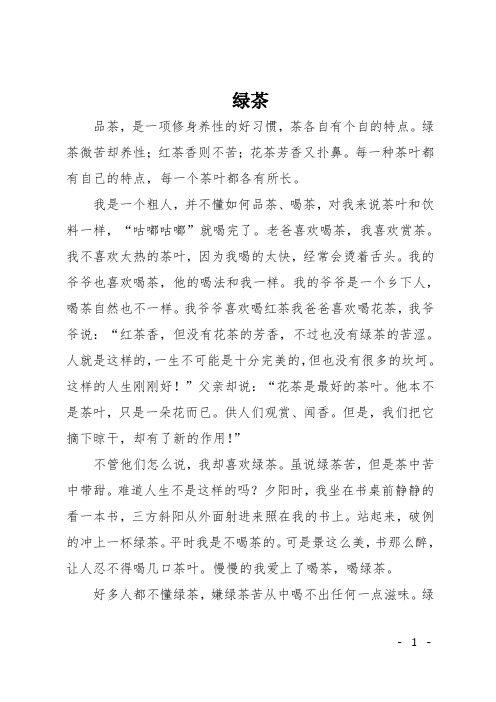 绿茶

品茶，是一项修身养性的好习惯，茶各自有个自的特点。绿茶微苦却养性；红茶香则不苦；花茶芳香又扑鼻。每一种茶叶都有自己的特点，每一个茶叶都各有所长。

我是一个粗人，并不懂如何品茶、喝茶，对我来说茶叶和饮料一样，“咕嘟咕嘟”就喝完了。老爸喜欢喝茶，我喜欢赏茶。我不喜欢太热的茶叶，因为我喝的太快，经常会烫着舌头。我的爷爷也喜欢喝茶，他的喝法和我一样。我的爷爷是一个乡下人，喝茶自然也不一样。我爷爷喜欢喝红茶我爸爸喜欢喝花茶，我爷爷说：“红茶香，但没有花茶的芳香，不过也没有绿茶的苦涩。人就是这样的，一生不可能是十分完美的，但也没有很多的坎坷。这样的人生刚刚好！”父亲却说：“花茶是最好的茶叶。他本不是茶叶，只是一朵花而已。供人们观赏、闻香。但是，我们把它摘下晾干，却有了新的作用！”

不管他们怎么说，我却喜欢绿茶。虽说绿茶苦，但是茶中苦中带甜。难道人生不是这样的吗？夕阳时，我坐在书桌前静静的看一本书，三方斜阳从外面射进来照在我的书上。站起来，破例的冲上一杯绿茶。平时我是不喝茶的。可是景这么美，书那么醉，让人忍不得喝几口茶叶。慢慢的我爱上了喝茶，喝绿茶。

好多人都不懂绿茶，嫌绿茶苦从中喝不出任何一点滋味。绿

- 1 -